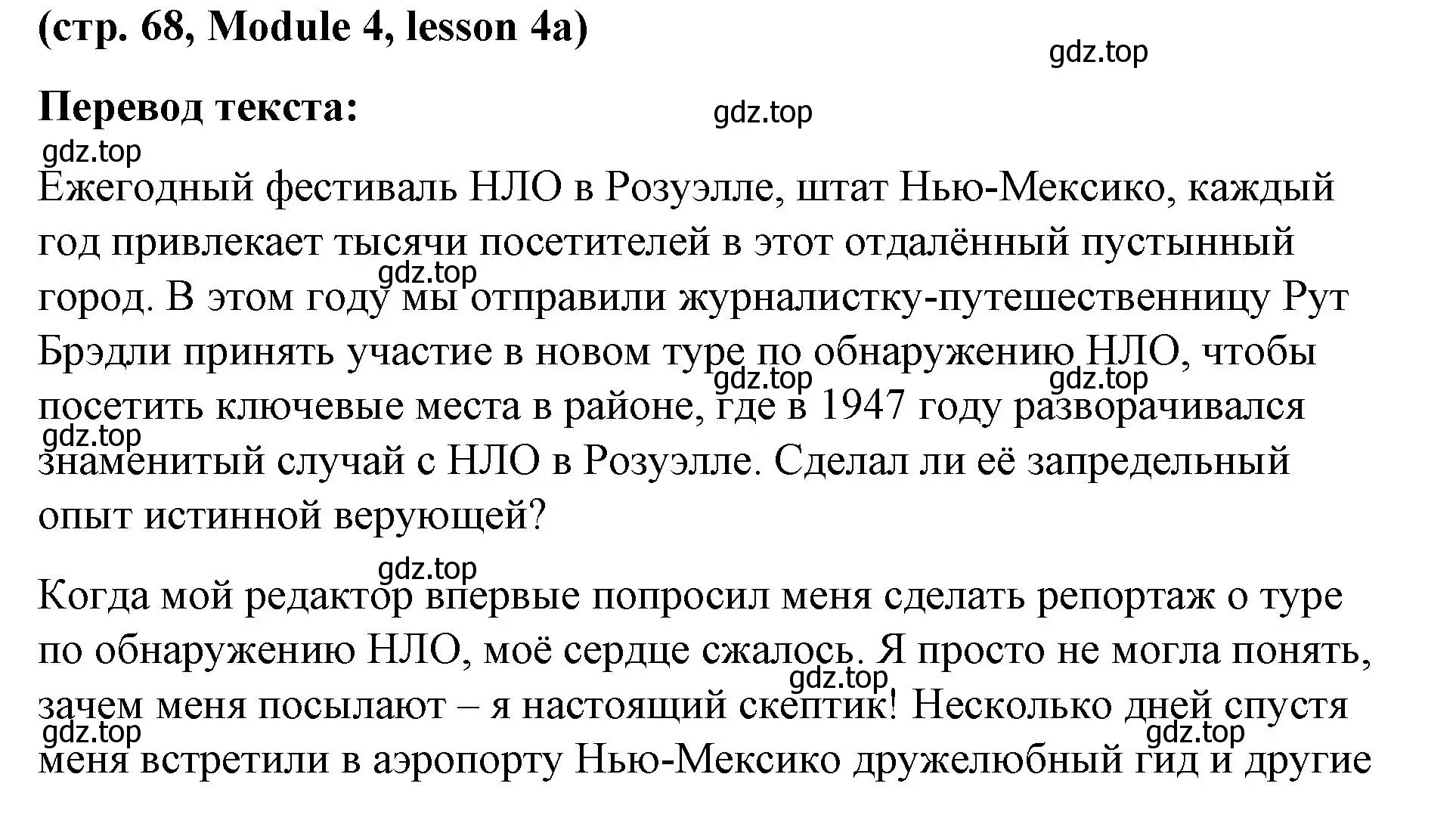 (стр. 68, Module 4, lesson 4a)

gdz.top

Перевод текста:

gdz.top

gdz.top

Ежегодный фестиваль НЛО в Розуэлле, штат Нью-Мексико, каждый год привлекает тысячи посетителей в этот отдалённый пустынный город. В этом году мы отправили журналистку-путешественницу Рут Брэдли принять участие в новом туре по обнаружению НЛО, чтобы посетить ключевые места в районе, где в 1947 году разворачивался знаменитый случай с НЛО в Розуэлле. Сделал ли её запредельный опыт истинной верующей?

gdz.top gdz.top gdz.top gdz.top

gdz.top

Когда мой редактор впервые попросил меня сделать репортаж о туре по обнаружению НЛО, моё сердце сжалось. Я просто не могла понять, зачем меня посылают – я настоящий скептик! Несколько дней спустя меня встретили в аэропорту Нью-Мексико дружелюбный гид и другие

gdz.top gdz.top gdz.top